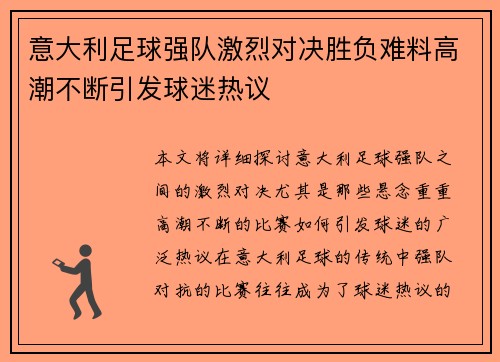 意大利足球强队激烈对决胜负难料高潮不断引发球迷热议

本文将详细探讨意大利足球强队之间的激烈对决尤其是那些悬念重重高潮不断的比赛如何引发球迷的广泛热议在意大利足球的传统中强队对抗的比赛往往成为了球迷热议的